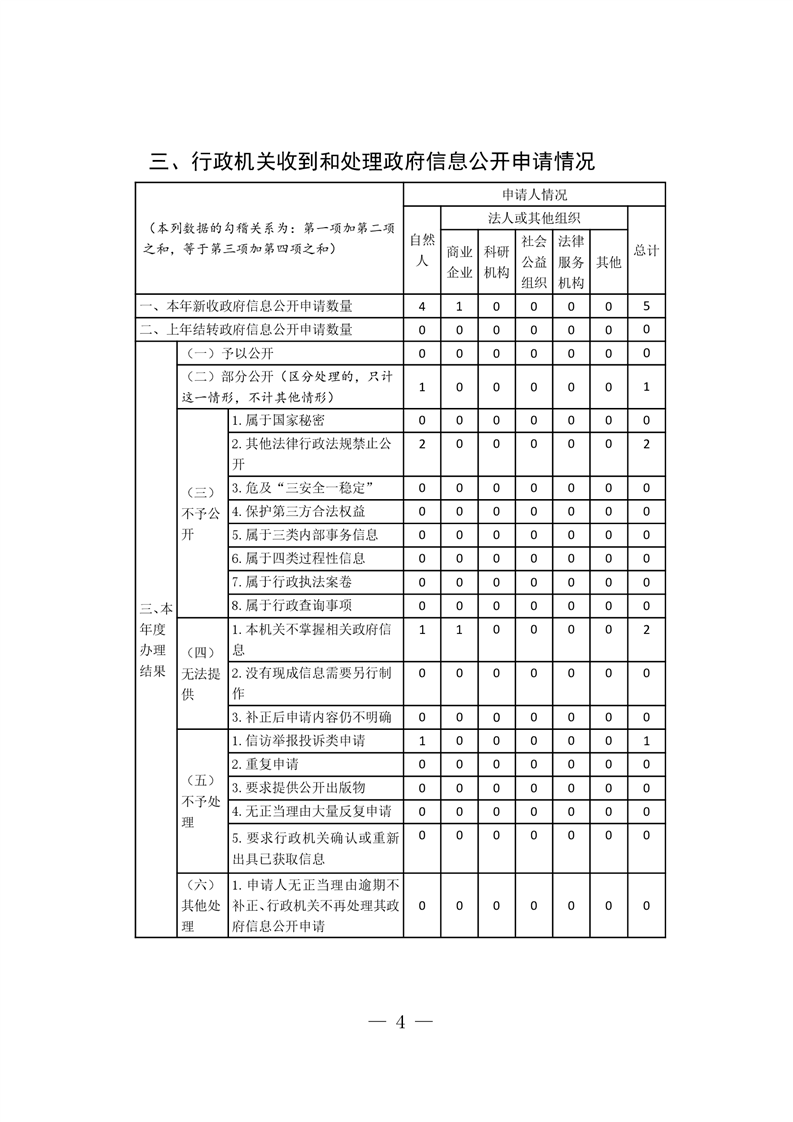 三、行政机关收到和处理政府信息公开申请情况

| （本列数据的勾稽关系为：第一项加第二项之和，等于第三项加第四项之和） | | | 申请人情况 | | | | | | |
|---|---|---|---|---|---|---|---|---|---|
| | | | 自然人 | 法人或其他组织 | | | | | 总计 |
| | | | | 商业企业 | 科研机构 | 社会公益组织 | 法律服务机构 | 其他 | |
| 一、本年新收政府信息公开申请数量 | | | 4 | 1 | 0 | 0 | 0 | 0 | 5 |
| 二、上年结转政府信息公开申请数量 | | | 0 | 0 | 0 | 0 | 0 | 0 | 0 |
| 三、本年度办理结果 | （一）予以公开 | | 0 | 0 | 0 | 0 | 0 | 0 | 0 |
| | （二）部分公开（区分处理的，只计这一情形，不计其他情形） | | 1 | 0 | 0 | 0 | 0 | 0 | 1 |
| | （三）不予公开 | 1. 属于国家秘密 | 0 | 0 | 0 | 0 | 0 | 0 | 0 |
| | | 2. 其他法律行政法规禁止公开 | 2 | 0 | 0 | 0 | 0 | 0 | 2 |
| | | 3. 危及“三安全一稳定” | 0 | 0 | 0 | 0 | 0 | 0 | 0 |
| | | 4. 保护第三方合法权益 | 0 | 0 | 0 | 0 | 0 | 0 | 0 |
| | | 5. 属于三类内部事务信息 | 0 | 0 | 0 | 0 | 0 | 0 | 0 |
| | | 6. 属于四类过程性信息 | 0 | 0 | 0 | 0 | 0 | 0 | 0 |
| | | 7. 属于行政执法案卷 | 0 | 0 | 0 | 0 | 0 | 0 | 0 |
| | | 8. 属于行政查询事项 | 0 | 0 | 0 | 0 | 0 | 0 | 0 |
| | （四）无法提供 | 1. 本机关不掌握相关政府信息 | 1 | 1 | 0 | 0 | 0 | 0 | 2 |
| | | 2. 没有现成信息需要另行制作 | 0 | 0 | 0 | 0 | 0 | 0 | 0 |
| | | 3. 补正后申请内容仍不明确 | 0 | 0 | 0 | 0 | 0 | 0 | 0 |
| | （五）不予处理 | 1. 信访举报投诉类申请 | 1 | 0 | 0 | 0 | 0 | 0 | 1 |
| | | 2. 重复申请 | 0 | 0 | 0 | 0 | 0 | 0 | 0 |
| | | 3. 要求提供公开出版物 | 0 | 0 | 0 | 0 | 0 | 0 | 0 |
| | | 4. 无正当理由大量反复申请 | 0 | 0 | 0 | 0 | 0 | 0 | 0 |
| | | 5. 要求行政机关确认或重新出具已获取信息 | 0 | 0 | 0 | 0 | 0 | 0 | 0 |
| | （六）其他处理 | 1. 申请人无正当理由逾期不补正、行政机关不再处理其政府信息公开申请 | 0 | 0 | 0 | 0 | 0 | 0 | 0 |

— 4 —